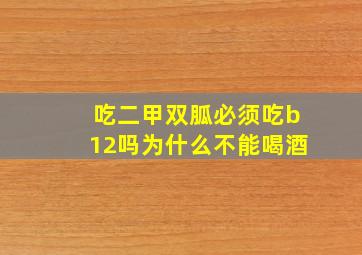 吃二甲双胍必须吃b12吗为什么不能喝酒